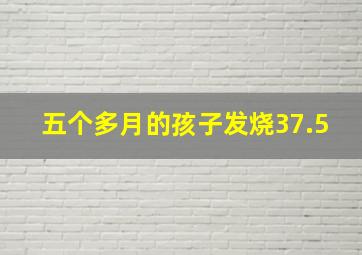 五个多月的孩子发烧37.5